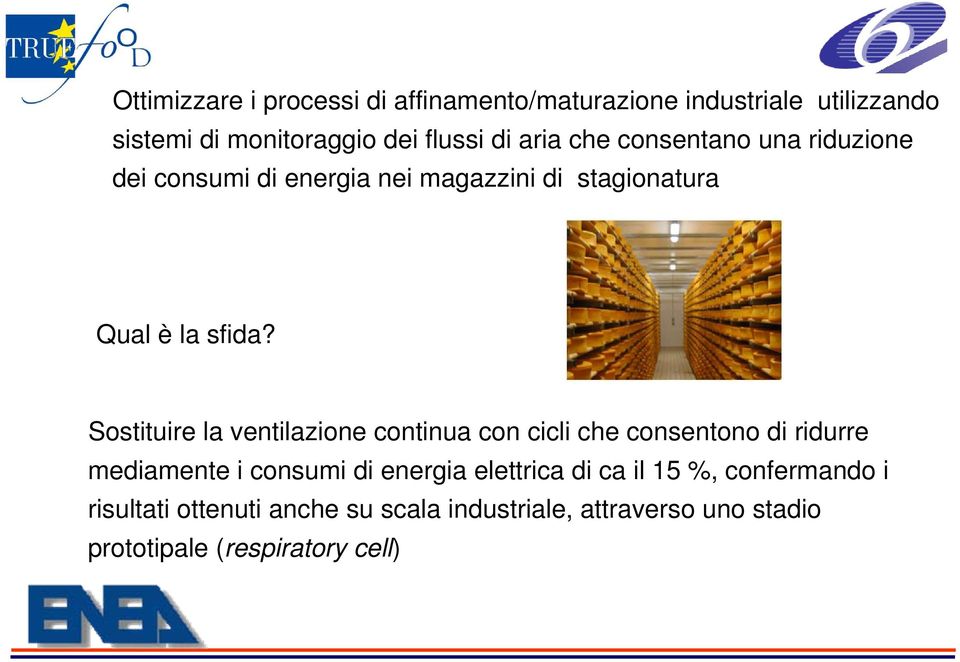 TRUEfooD

Ottimizzare i processi di affinamento/maturazione industriale utilizzando sistemi di monitoraggio dei flussi di aria che consentano una riduzione dei consumi di energia nei magazzini di stagionatura

Qual è la sfida?

Sostituire la ventilazione continua con cicli che consentono di ridurre mediamente i consumi di energia elettrica di ca il 15 %, confermando i risultati ottenuti anche su scala industriale, attraverso uno stadio prototipale (respiratory cell)

ENEA